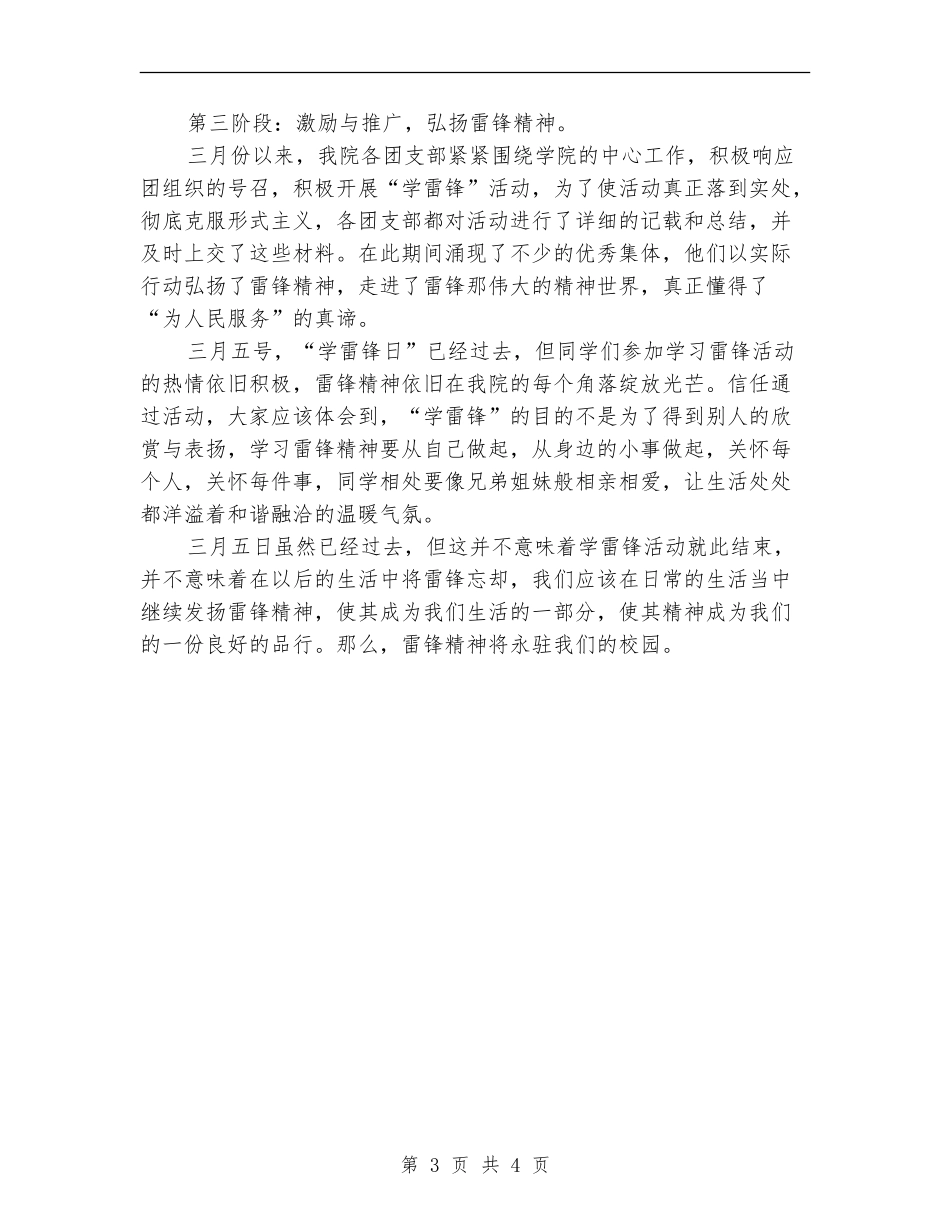 第三阶段：激励与推广，弘扬雷锋精神。

三月份以来，我院各团支部紧紧围绕学院的中心工作，积极响应团组织的号召，积极开展“学雷锋”活动，为了使活动真正落到实处，彻底克服形式主义，各团支部都对活动进行了详细的记载和总结，并及时上交了这些材料。在此期间涌现了不少的优秀集体，他们以实际行动弘扬了雷锋精神，走进了雷锋那伟大的精神世界，真正懂得了“为人民服务”的真谛。

三月五号，“学雷锋日”已经过去，但同学们参加学习雷锋活动的热情依旧积极，雷锋精神依旧在我院的每个角落绽放光芒。信任通过活动，大家应该体会到，“学雷锋”的目的不是为了得到别人的欣赏与表扬，学习雷锋精神要从自己做起，从身边的小事做起，关怀每个人，关怀每件事，同学相处要像兄弟姐妹般相亲相爱，让生活处处都洋溢着和谐融洽的温暖气氛。

三月五日虽然已经过去，但这并不意味着学雷锋活动就此结束，并不意味着在以后的生活中将雷锋忘却，我们应该在日常的生活当中继续发扬雷锋精神，使其成为我们生活的一部分，使其精神成为我们的一份良好的品行。那么，雷锋精神将永驻我们的校园。

第 3 页 共 4 页